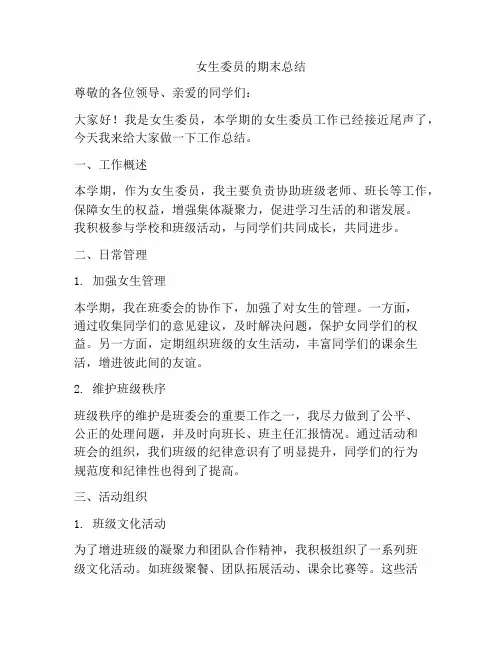 女生委员的期末总结

尊敬的各位领导、亲爱的同学们：

大家好！我是女生委员，本学期的女生委员工作已经接近尾声了，今天我来给大家做一下工作总结。

一、工作概述

本学期，作为女生委员，我主要负责协助班级老师、班长等工作，保障女生的权益，增强集体凝聚力，促进学习生活的和谐发展。我积极参与学校和班级活动，与同学们共同成长，共同进步。

二、日常管理

1. 加强女生管理

本学期，我在班委会的协作下，加强了对女生的管理。一方面，通过收集同学们的意见建议，及时解决问题，保护女同学们的权益。另一方面，定期组织班级的女生活动，丰富同学们的课余生活，增进彼此间的友谊。

2. 维护班级秩序

班级秩序的维护是班委会的重要工作之一，我尽力做到了公平、公正的处理问题，并及时向班长、班主任汇报情况。通过活动和班会的组织，我们班级的纪律意识有了明显提升，同学们的行为规范度和纪律性也得到了提高。

三、活动组织

1. 班级文化活动

为了增进班级的凝聚力和团队合作精神，我积极组织了一系列班级文化活动。如班级聚餐、团队拓展活动、课余比赛等。这些活